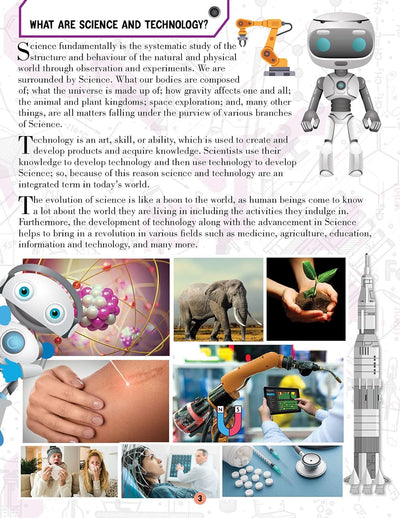 WHAT ARE SCIENCE AND TECHNOLOGY?

Science fundamentally is the systematic study of the structure and behaviour of the natural and physical world through observation and experiments. We are surrounded by Science. What our bodies are composed of; what the universe is made up of; how gravity affects one and all; the animal and plant kingdoms; space exploration; and, many other things, are all matters falling under the purview of various branches of Science.

Technology is an art, skill, or ability, which is used to create and develop products and acquire knowledge. Scientists use their knowledge to develop technology and then use technology to develop Science; so, because of this reason science and technology are an integrated term in today's world.

The evolution of science is like a boon to the world, as human beings come to know a lot about the world they are living in including the activities they indulge in. Furthermore, the development of technology along with the advancement in Science helps to bring in a revolution in various fields such as medicine, agriculture, education, information and technology, and many more.

N S

3